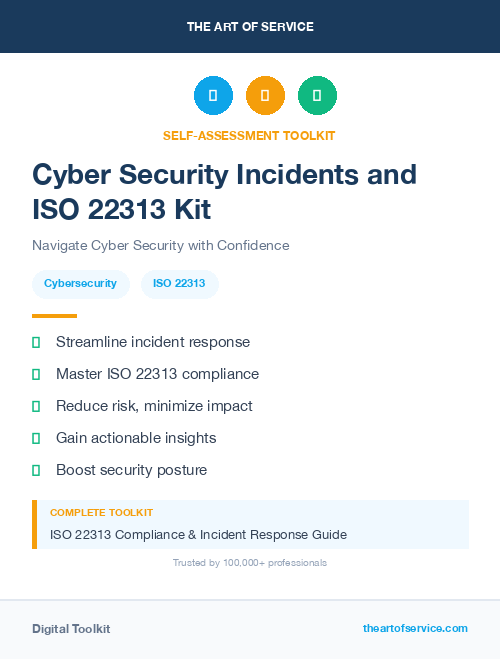 THE ART OF SERVICE

SELF-ASSESSMENT TOOLKIT

Cyber Security Incidents and ISO 22313 Kit

Navigate Cyber Security with Confidence

Cybersecurity

ISO 22313

Streamline incident response

Master ISO 22313 compliance

Reduce risk, minimize impact

Gain actionable insights

Boost security posture

COMPLETE TOOLKIT

ISO 22313 Compliance & Incident Response Guide

Trusted by 100,000+ professionals

Digital Toolkit

theartofservice.com